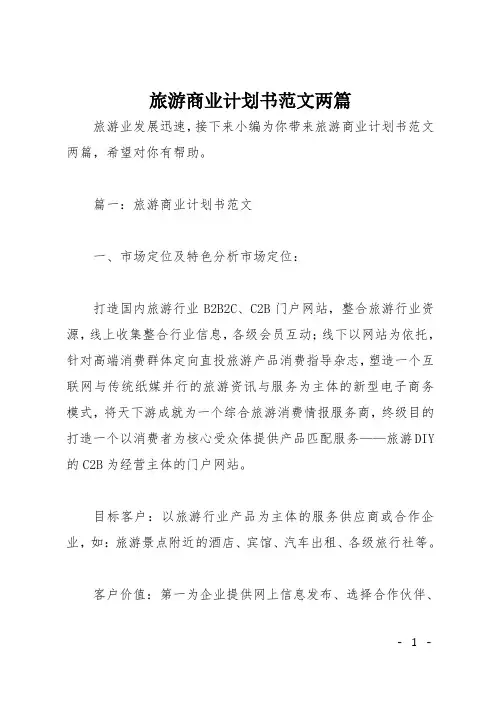 旅游商业计划书范文两篇

旅游业发展迅速，接下来小编为你带来旅游商业计划书范文两篇，希望对你有帮助。

篇一：旅游商业计划书范文

一、市场定位及特色分析市场定位：

打造国内旅游行业 B2B2C、C2B 门户网站，整合旅游行业资源，线上收集整合行业信息，各级会员互动；线下以网站为依托，针对高端消费群体定向直投旅游产品消费指导杂志，塑造一个互联网与传统纸媒并行的旅游资讯与服务为主体的新型电子商务模式，将天下游成就为一个综合旅游消费情报服务商，终级目的打造一个以消费者为核心受众体提供产品匹配服务——旅游DIY的 C2B 为经营主体的门户网站。

目标客户：以旅游行业产品为主体的服务供应商或合作企业，如：旅游景点附近的酒店、宾馆、汽车出租、各级旅行社等。

客户价值：第一为企业提供网上信息发布、选择合作伙伴、

- 1 -